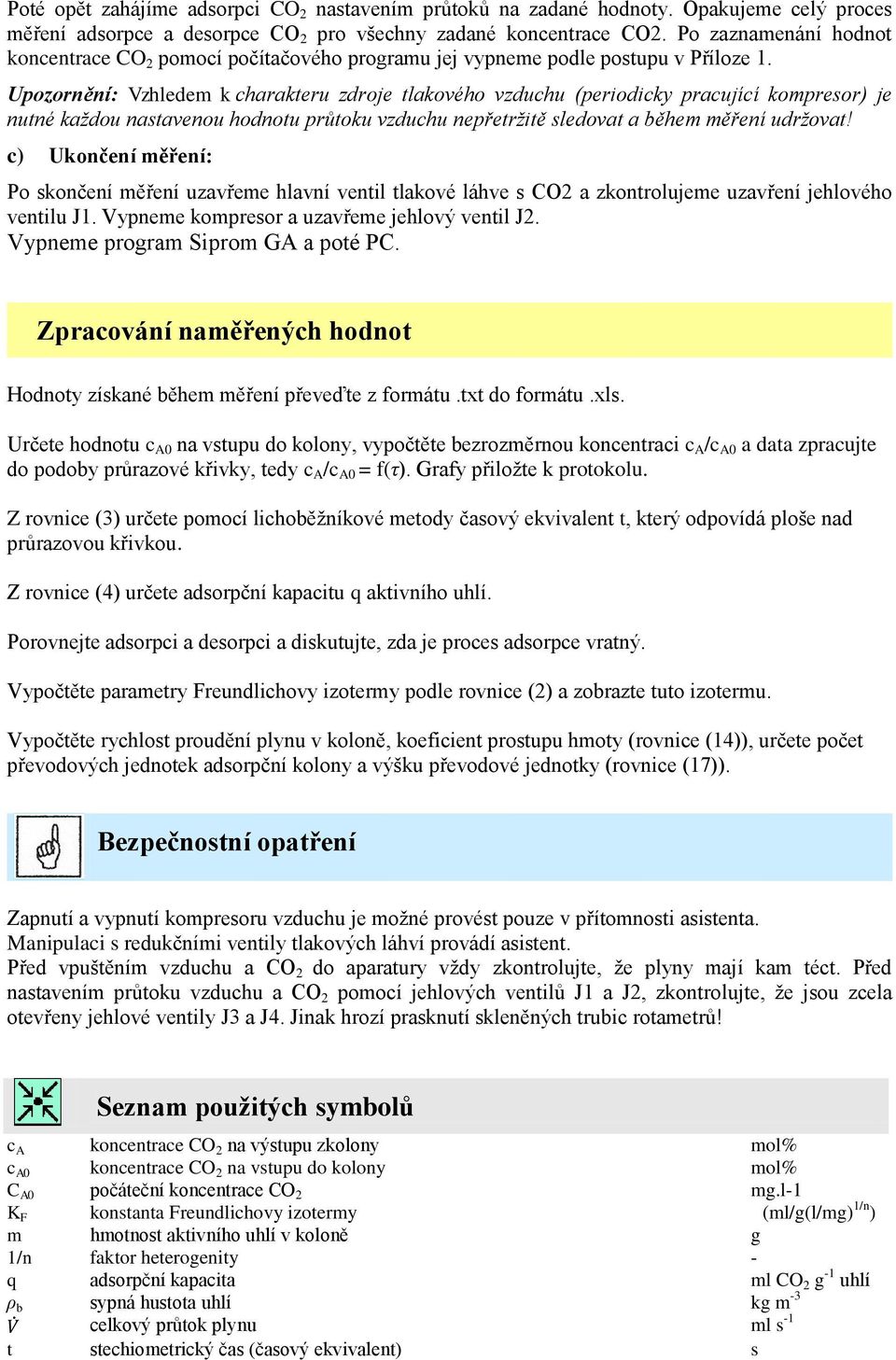 Poté opět zahájíme adsorpci $CO_2$ nastavením průtoků na zadané hodnoty. Opakujeme celý proces měření adsorpce a desorpce $CO_2$ pro všechny zadané koncentrace CO2. Po zaznamenání hodnot koncentrace $CO_2$ pomocí počítačového programu jej vypneme podle postupu v Příloze 1.

Upozornění: Vzhledem k charakteru zdroje tlakového vzduchu (periodicky pracující kompresor) je nutné každou nastavenou hodnotu průtoku vzduchu nepřetržitě sledovat a během měření udržovat!

c) Ukončení měření:

Po skončení měření uzavřeme hlavní ventil tlakové láhve s CO2 a zkontrolujeme uzavření jehlového ventilu J1. Vypneme kompresor a uzavřeme jehlový ventil J2.
Vypneme program Siprom GA a poté PC.

Zpracování naměřených hodnot

Hodnoty získané během měření převeďte z formátu .txt do formátu .xls.

Určete hodnotu $c_{A0}$ na vstupu do kolony, vypočtěte bezrozměrnou koncentraci $c_A/c_{A0}$ a data zpracujte do podoby průrazové křivky, tedy $c_A/c_{A0} = f(\tau)$. Grafy přiložte k protokolu.

Z rovnice (3) určete pomocí lichoběžníkové metody časový ekvivalent t, který odpovídá ploše nad průrazovou křivkou.

Z rovnice (4) určete adsorpční kapacitu q aktivního uhlí.

Porovnejte adsorpci a desorpci a diskutujte, zda je proces adsorpce vratný.

Vypočtěte parametry Freundlichovy izotermy podle rovnice (2) a zobrazte tuto izotermu.

Vypočtěte rychlost proudění plynu v koloně, koeficient prostupu hmoty (rovnice (14)), určete počet převodových jednotek adsorpční kolony a výšku převodové jednotky (rovnice (17)).

Bezpečnostní opatření

Zapnutí a vypnutí kompresoru vzduchu je možné provést pouze v přítomnosti asistenta.
Manipulaci s redukčními ventily tlakových láhví provádí asistent.
Před vpuštěním vzduchu a $CO_2$ do aparatury vždy zkontrolujte, že plyny mají kam téct. Před nastavením průtoku vzduchu a $CO_2$ pomocí jehlových ventilů J1 a J2, zkontrolujte, že jsou zcela otevřeny jehlové ventily J3 a J4. Jinak hrozí prasknutí skleněných trubic rotametrů!

Seznam použitých symbolů

| | | |
|---|---|---|
| $c_A$ | koncentrace $CO_2$ na výstupu zkolony | mol% |
| $c_{A0}$ | koncentrace $CO_2$ na vstupu do kolony | mol% |
| $C_{A0}$ | počáteční koncentrace $CO_2$ | mg.l-1 |
| $K_F$ | konstanta Freundlichovy izotermy | $(ml/g(l/mg)^{1/n})$ |
| m | hmotnost aktivního uhlí v koloně | g |
| 1/n | faktor heterogenity | - |
| q | adsorpční kapacita | ml $CO_2$ $g^{-1}$ uhlí |
| $\rho_b$ | sypná hustota uhlí | kg $m^{-3}$ |
| $\dot{V}$ | celkový průtok plynu | ml $s^{-1}$ |
| t | stechiometrický čas (časový ekvivalent) | s |